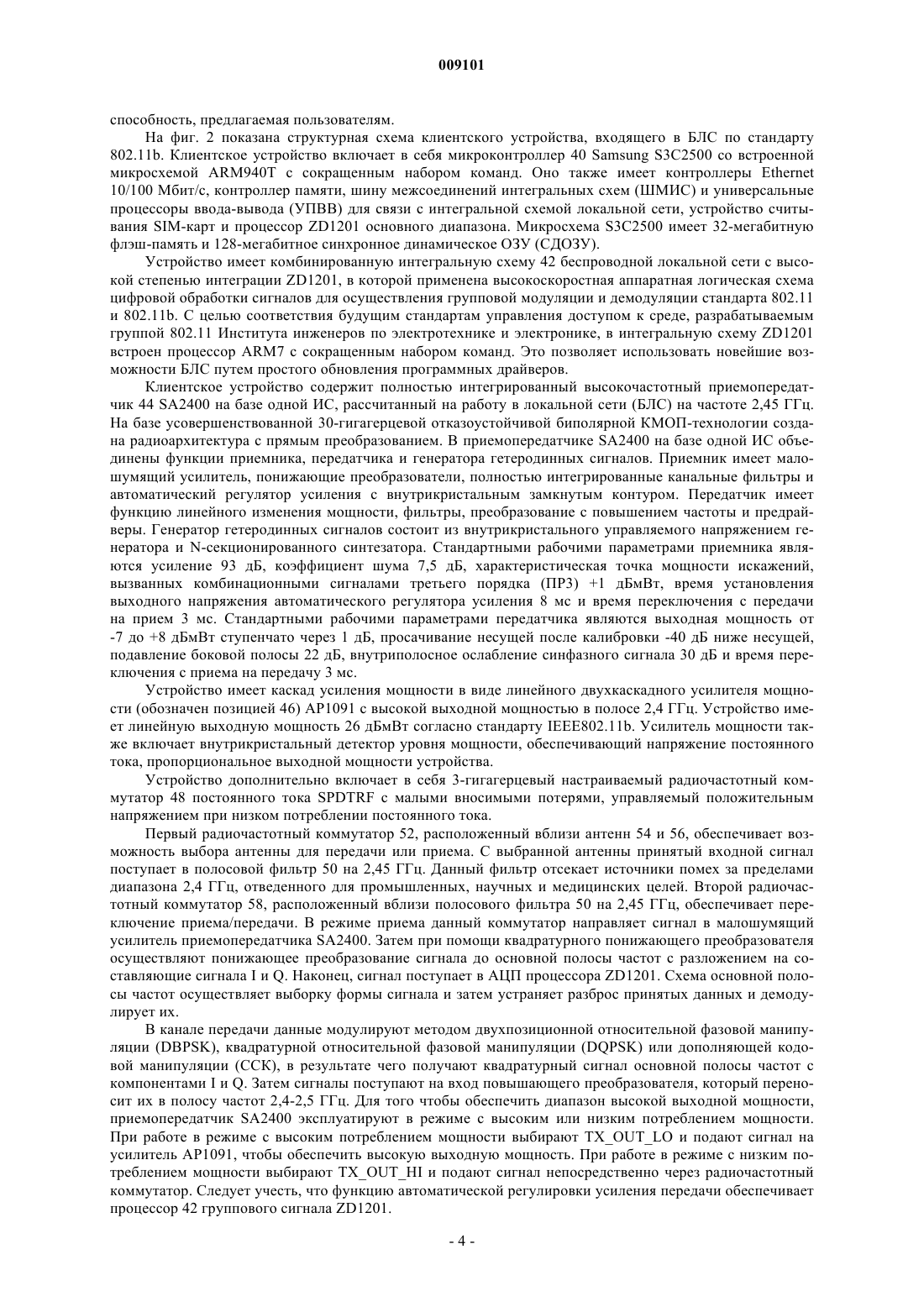 009101

способность, предлагаемая пользователям.

На фиг. 2 показана структурная схема клиентского устройства, входящего в БЛС по стандарту 802.11b. Клиентское устройство включает в себя микроконтроллер 40 Samsung S3C2500 со встроенной микросхемой ARM940T с сокращенным набором команд. Оно также имеет контроллеры Ethernet 10/100 Мбит/с, контроллер памяти, шину межсоединений интегральных схем (ШМИС) и универсальные процессоры ввода-вывода (УПВВ) для связи с интегральной схемой локальной сети, устройство считывания SIM-карт и процессор ZD1201 основного диапазона. Микросхема S3C2500 имеет 32-мегабитную флэш-память и 128-мегабитное синхронное динамическое ОЗУ (СДОЗУ).

Устройство имеет комбинированную интегральную схему 42 беспроводной локальной сети с высокой степенью интеграции ZD1201, в которой применена высокоскоростная аппаратная логическая схема цифровой обработки сигналов для осуществления групповой модуляции и демодуляции стандарта 802.11 и 802.11b. С целью соответствия будущим стандартам управления доступом к среде, разрабатываемым группой 802.11 Института инженеров по электротехнике и электронике, в интегральную схему ZD1201 встроен процессор ARM7 с сокращенным набором команд. Это позволяет использовать новейшие возможности БЛС путем простого обновления программных драйверов.

Клиентское устройство содержит полностью интегрированный высокочастотный приемопередатчик 44 SA2400 на базе одной ИС, рассчитанный на работу в локальной сети (БЛС) на частоте 2,45 ГГц. На базе усовершенствованной 30-гигагерцевой отказоустойчивой биполярной КМОП-технологии создана радиоархитектура с прямым преобразованием. В приемопередатчике SA2400 на базе одной ИС объединены функции приемника, передатчика и генератора гетеродинных сигналов. Приемник имеет малошумящий усилитель, понижающие преобразователи, полностью интегрированные канальные фильтры и автоматический регулятор усиления с внутрикристальным замкнутым контуром. Передатчик имеет функцию линейного изменения мощности, фильтры, преобразование с повышением частоты и предрайверы. Генератор гетеродинных сигналов состоит из внутрикристального управляемого напряжением генератора и N-секционированного синтезатора. Стандартными рабочими параметрами приемника являются усиление 93 дБ, коэффициент шума 7,5 дБ, характеристическая точка мощности искажений, вызванных комбинационными сигналами третьего порядка (ПР3) +1 дБмВт, время установления выходного напряжения автоматического регулятора усиления 8 мс и время переключения с передачи на прием 3 мс. Стандартными рабочими параметрами передатчика являются выходная мощность от -7 до +8 дБмВт ступенчато через 1 дБ, просачивание несущей после калибровки -40 дБ ниже несущей, подавление боковой полосы 22 дБ, внутриполосное ослабление синфазного сигнала 30 дБ и время переключения с приема на передачу 3 мс.

Устройство имеет каскад усиления мощности в виде линейного двухкаскадного усилителя мощности (обозначен позицией 46) AP1091 с высокой выходной мощностью в полосе 2,4 ГГц. Устройство имеет линейную выходную мощность 26 дБмВт согласно стандарту IEEE802.11b. Усилитель мощности также включает внутрикристальный детектор уровня мощности, обеспечивающий напряжение постоянного тока, пропорциональное выходной мощности устройства.

Устройство дополнительно включает в себя 3-гигагерцевый настраиваемый радиочастотный коммутатор 48 постоянного тока SPDTRF с малыми вносимыми потерями, управляемый положительным напряжением при низком потреблении постоянного тока.

Первый радиочастотный коммутатор 52, расположенный вблизи антенн 54 и 56, обеспечивает возможность выбора антенны для передачи или приема. С выбранной антенны принятый входной сигнал поступает в полосовой фильтр 50 на 2,45 ГГц. Данный фильтр отсекает источники помех за пределами диапазона 2,4 ГГц, отведенного для промышленных, научных и медицинских целей. Второй радиочастотный коммутатор 58, расположенный вблизи полосового фильтра 50 на 2,45 ГГц, обеспечивает переключение приема/передачи. В режиме приема данный коммутатор направляет сигнал в малошумящий усилитель приемопередатчика SA2400. Затем при помощи квадратурного понижающего преобразователя осуществляют понижающее преобразование сигнала до основной полосы частот с разложением на составляющие сигнала I и Q. Наконец, сигнал поступает в АЦП процессора ZD1201. Схема основной полосы частот осуществляет выборку формы сигнала и затем устраняет разброс принятых данных и демодулирует их.

В канале передачи данные модулируют методом двухпозиционной относительной фазовой манипуляции (DBPSK), квадратурной относительной фазовой манипуляции (DQPSK) или дополняющей кодовой манипуляции (ССК), в результате чего получают квадратурный сигнал основной полосы частот с компонентами I и Q. Затем сигналы поступают на вход повышающего преобразователя, который переносит их в полосу частот 2,4-2,5 ГГц. Для того чтобы обеспечить диапазон высокой выходной мощности, приемопередатчик SA2400 эксплуатируют в режиме с высоким или низким потреблением мощности. При работе в режиме с высоким потреблением мощности выбирают TX_OUT_LO и подают сигнал на усилитель AP1091, чтобы обеспечить высокую выходную мощность. При работе в режиме с низким потреблением мощности выбирают TX_OUT_HI и подают сигнал непосредственно через радиочастотный коммутатор. Следует учесть, что функцию автоматической регулировки усиления передачи обеспечивает процессор 42 группового сигнала ZD1201.

- 4 -